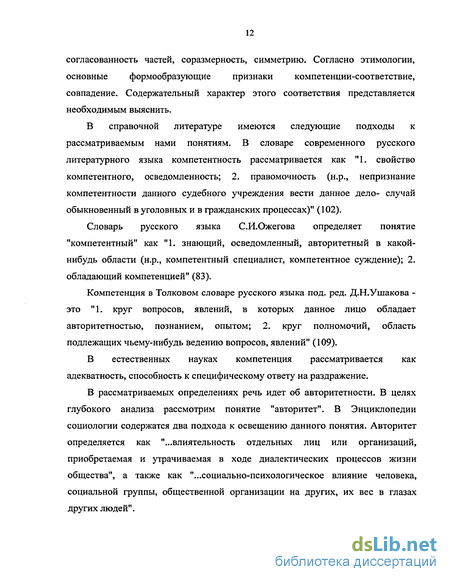 12

согласованность частей, соразмерность, симметрию. Согласно этимологии, основные формообразующие признаки компетенции-соответствие, совпадение. Содержательный характер этого соответствия представляется необходимым выяснить.

В справочной литературе имеются следующие подходы к рассматриваемым нами понятиям. В словаре современного русского литературного языка компетентность рассматривается как "1. свойство компетентного, осведомленность; 2. правомочность (н.р., непризнание компетентности данного судебного учреждения вести данное дело- случай обыкновенный в уголовных и в гражданских процессах)" (102).

Словарь русского языка С.И.Ожегова определяет понятие "компетентный" как "1. знающий, осведомленный, авторитетный в какой-нибудь области (н.р., компетентный специалист, компетентное суждение); 2. обладающий компетенцией" (83).

Компетенция в Толковом словаре русского языка под. ред. Д.Н.Ушакова - это "1. круг вопросов, явлений, в которых данное лицо обладает авторитетностью, познанием, опытом; 2. круг полномочий, область подлежащих чьему-нибудь ведению вопросов, явлений" (109).

В естественных науках компетенция рассматривается как адекватность, способность к специфическому ответу на раздражение.

В рассматриваемых определениях речь идет об авторитетности. В целях глубокого анализа рассмотрим понятие "авторитет". В Энциклопедии социологии содержатся два подхода к освещению данного понятия. Авторитет определяется как "...влиятельность отдельных лиц или организаций, приобретаемая и утрачиваемая в ходе диалектических процессов жизни общества", а также как "...социально-психологическое влияние человека, социальной группы, общественной организации на других, их вес в глазах других людей".

dsLib.net
библиотека диссертаций